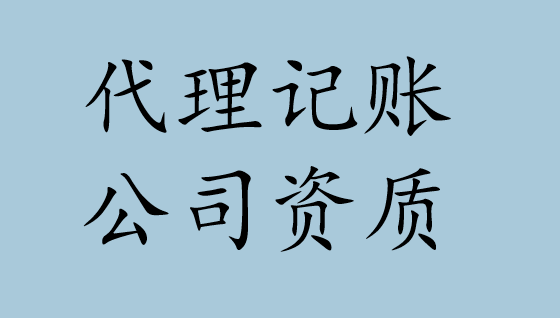 代理记账
公司资质